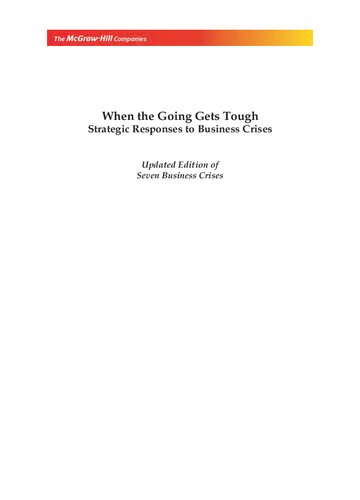 The McGraw-Hill Companies

When the Going Gets Tough
Strategic Responses to Business Crises

Updated Edition of
Seven Business Crises